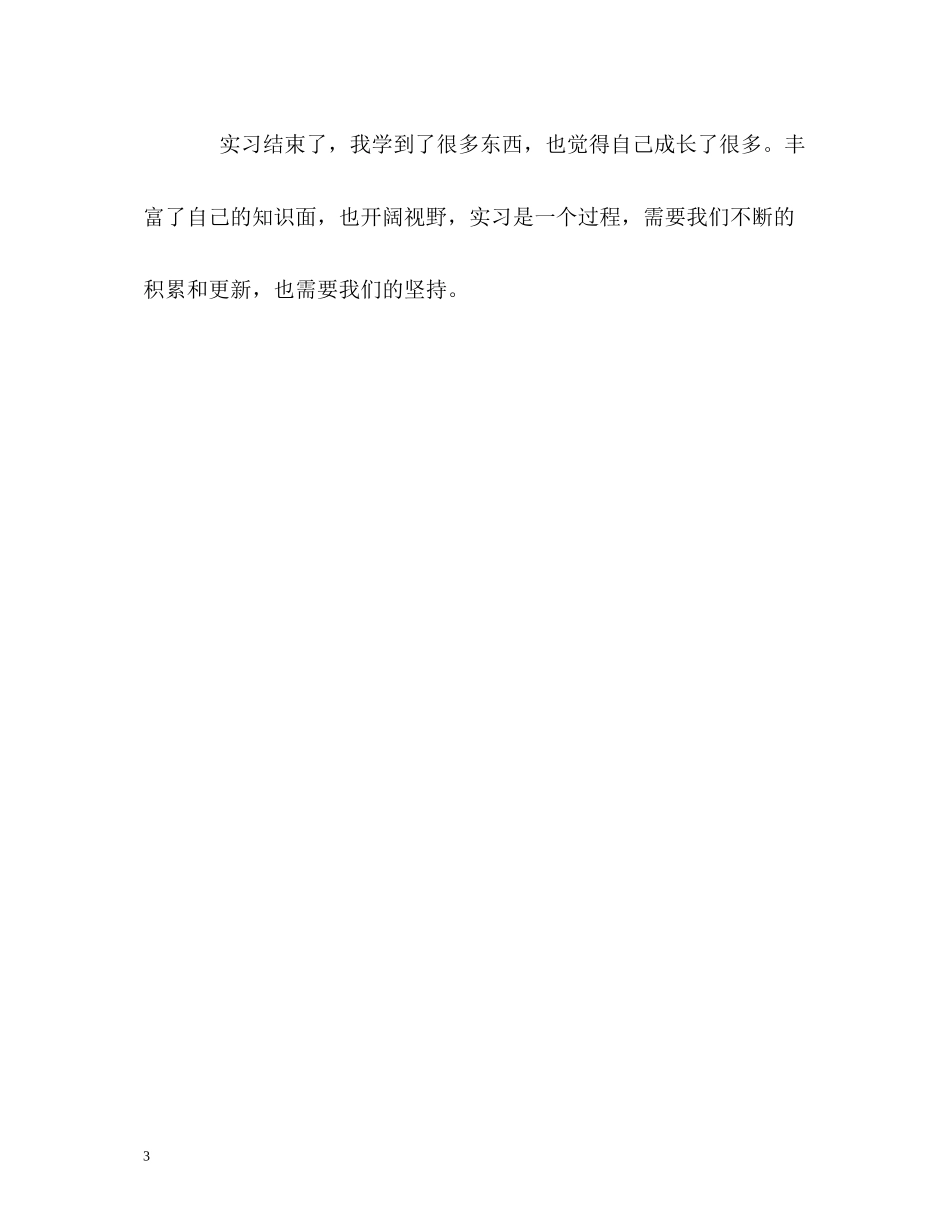 实习结束了，我学到了很多东西，也觉得自己成长了很多。丰富了自己的知识面，也开阔视野，实习是一个过程，需要我们不断的积累和更新，也需要我们的坚持。

3